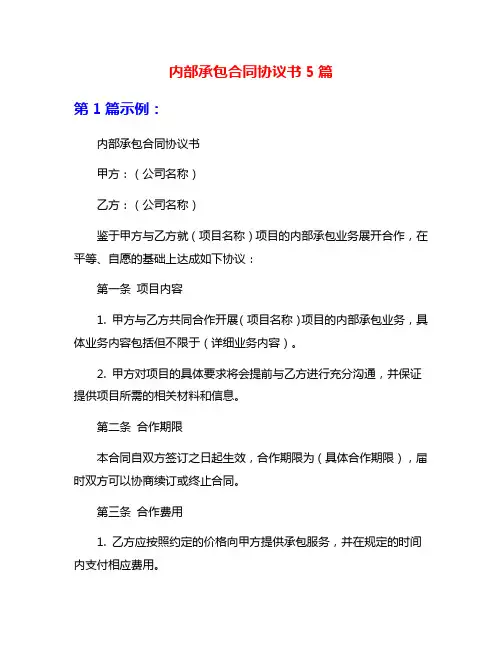 内部承包合同协议书 5 篇

第 1 篇示例：

内部承包合同协议书

甲方：（公司名称）

乙方：（公司名称）

鉴于甲方与乙方就（项目名称）项目的内部承包业务展开合作，在平等、自愿的基础上达成如下协议：

第一条 项目内容

1. 甲方与乙方共同合作开展（项目名称）项目的内部承包业务，具体业务内容包括但不限于（详细业务内容）。

2. 甲方对项目的具体要求将会提前与乙方进行充分沟通，并保证提供项目所需的相关材料和信息。

第二条 合作期限

本合同自双方签订之日起生效，合作期限为（具体合作期限），届时双方可以协商续订或终止合同。

第三条 合作费用

1. 乙方应按照约定的价格向甲方提供承包服务，并在规定的时间内支付相应费用。